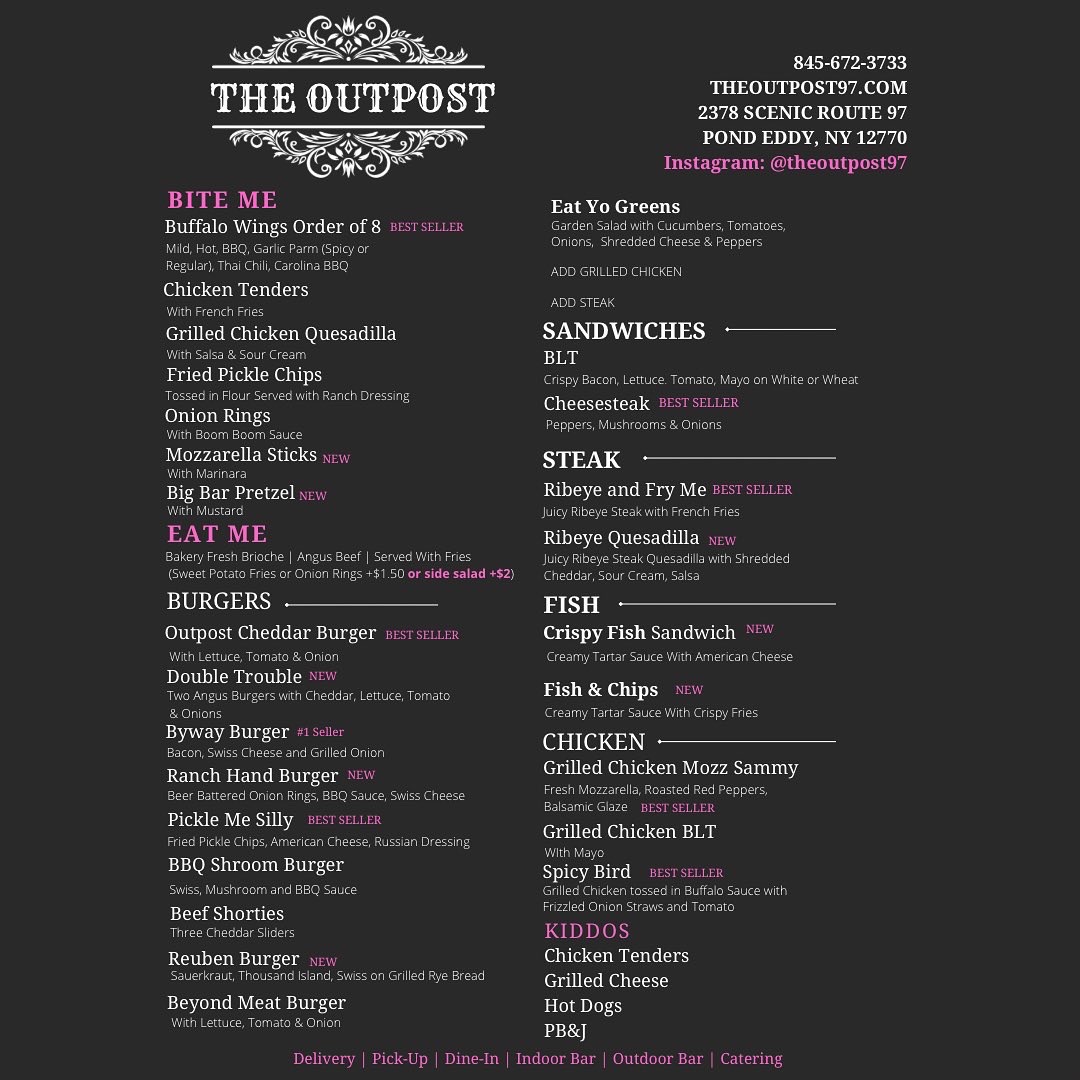 THE OUTPOST

845-672-3733
THEOUTPOST97.COM
2378 SCENIC ROUTE 97
POND EDDY, NY 12770
Instagram: @theoutpost97

BITE ME
Buffalo Wings Order of 8 BEST SELLER
Mild, Hot, BBQ, Garlic Parm (Spicy or Regular), Thai Chili, Carolina BBQ
Chicken Tenders
With French Fries
Grilled Chicken Quesadilla
With Salsa & Sour Cream
Fried Pickle Chips
Tossed in Flour Served with Ranch Dressing
Onion Rings
With Boom Boom Sauce
Mozzarella Sticks NEW
With Marinara
Big Bar Pretzel NEW
With Mustard

EAT ME
Bakery Fresh Brioche | Angus Beef | Served With Fries
(Sweet Potato Fries or Onion Rings +$1.50 or side salad +$2)

BURGERS
Outpost Cheddar Burger BEST SELLER
With Lettuce, Tomato & Onion
Double Trouble NEW
Two Angus Burgers with Cheddar, Lettuce, Tomato & Onions
Byway Burger #1 Seller
Bacon, Swiss Cheese and Grilled Onion
Ranch Hand Burger NEW
Beer Battered Onion Rings, BBQ Sauce, Swiss Cheese
Pickle Me Silly BEST SELLER
Fried Pickle Chips, American Cheese, Russian Dressing
BBQ Shroom Burger
Swiss, Mushroom and BBQ Sauce
Beef Shorties
Three Cheddar Sliders
Reuben Burger NEW
Sauerkraut, Thousand Island, Swiss on Grilled Rye Bread
Beyond Meat Burger
With Lettuce, Tomato & Onion

Eat Yo Greens
Garden Salad with Cucumbers, Tomatoes, Onions, Shredded Cheese & Peppers

ADD GRILLED CHICKEN

ADD STEAK

SANDWICHES
BLT
Crispy Bacon, Lettuce. Tomato, Mayo on White or Wheat
Cheesesteak BEST SELLER
Peppers, Mushrooms & Onions

STEAK
Ribeye and Fry Me BEST SELLER
Juicy Ribeye Steak with French Fries
Ribeye Quesadilla NEW
Juicy Ribeye Steak Quesadilla with Shredded Cheddar, Sour Cream, Salsa

FISH
Crispy Fish Sandwich NEW
Creamy Tartar Sauce With American Cheese
Fish & Chips NEW
Creamy Tartar Sauce With Crispy Fries

CHICKEN
Grilled Chicken Mozz Sammy
Fresh Mozzarella, Roasted Red Peppers, Balsamic Glaze BEST SELLER
Grilled Chicken BLT
WIth Mayo
Spicy Bird BEST SELLER
Grilled Chicken tossed in Buffalo Sauce with Frizzled Onion Straws and Tomato

KIDDOS
Chicken Tenders
Grilled Cheese
Hot Dogs
PB&J

Delivery | Pick-Up | Dine-In | Indoor Bar | Outdoor Bar | Catering